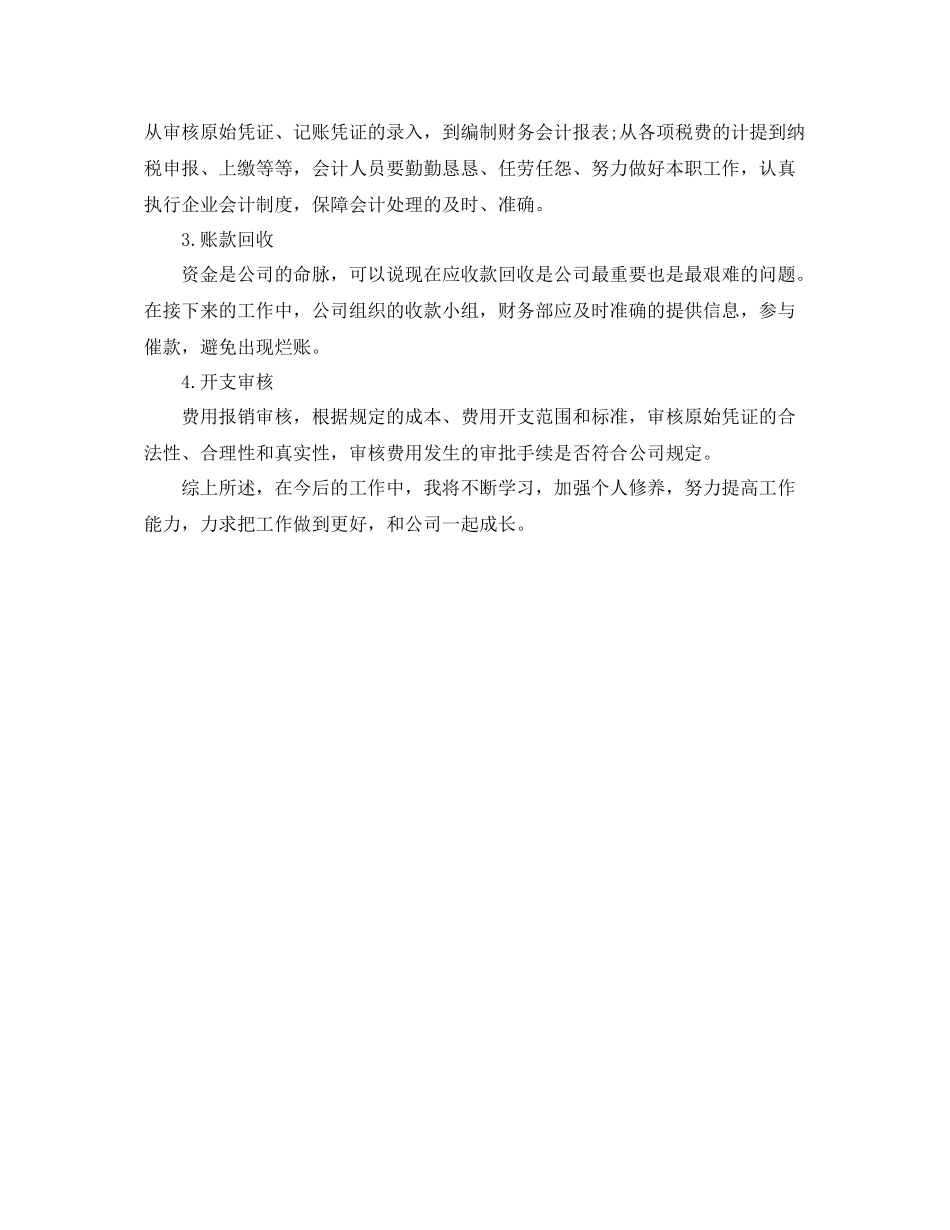 从审核原始凭证、记账凭证的录入，到编制财务会计报表;从各项税费的计提到纳税申报、上缴等等，会计人员要勤勤恳恳、任劳任怨、努力做好本职工作，认真执行企业会计制度，保障会计处理的及时、准确。

3.账款回收

资金是公司的命脉，可以说现在应收款回收是公司最重要也是最艰难的问题。在接下来的工作中，公司组织的收款小组，财务部应及时准确的提供信息，参与催款，避免出现烂账。

4.开支审核

费用报销审核，根据规定的成本、费用开支范围和标准，审核原始凭证的合法性、合理性和真实性，审核费用发生的审批手续是否符合公司规定。

综上所述，在今后的工作中，我将不断学习，加强个人修养，努力提高工作能力，力求把工作做到更好，和公司一起成长。